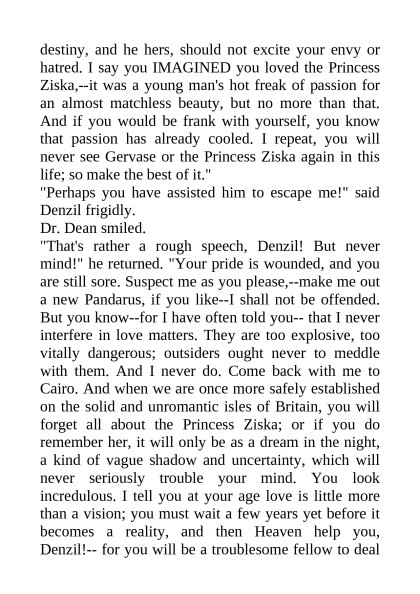 destiny, and he hers, should not excite your envy or hatred. I say you IMAGINED you loved the Princess Ziska,--it was a young man's hot freak of passion for an almost matchless beauty, but no more than that. And if you would be frank with yourself, you know that passion has already cooled. I repeat, you will never see Gervase or the Princess Ziska again in this life; so make the best of it."
"Perhaps you have assisted him to escape me!" said Denzil frigidly.
Dr. Dean smiled.
"That's rather a rough speech, Denzil! But never mind!" he returned. "Your pride is wounded, and you are still sore. Suspect me as you please,--make me out a new Pandarus, if you like--I shall not be offended. But you know--for I have often told you-- that I never interfere in love matters. They are too explosive, too vitally dangerous; outsiders ought never to meddle with them. And I never do. Come back with me to Cairo. And when we are once more safely established on the solid and unromantic isles of Britain, you will forget all about the Princess Ziska; or if you do remember her, it will only be as a dream in the night, a kind of vague shadow and uncertainty, which will never seriously trouble your mind. You look incredulous. I tell you at your age love is little more than a vision; you must wait a few years yet before it becomes a reality, and then Heaven help you, Denzil!-- for you will be a troublesome fellow to deal